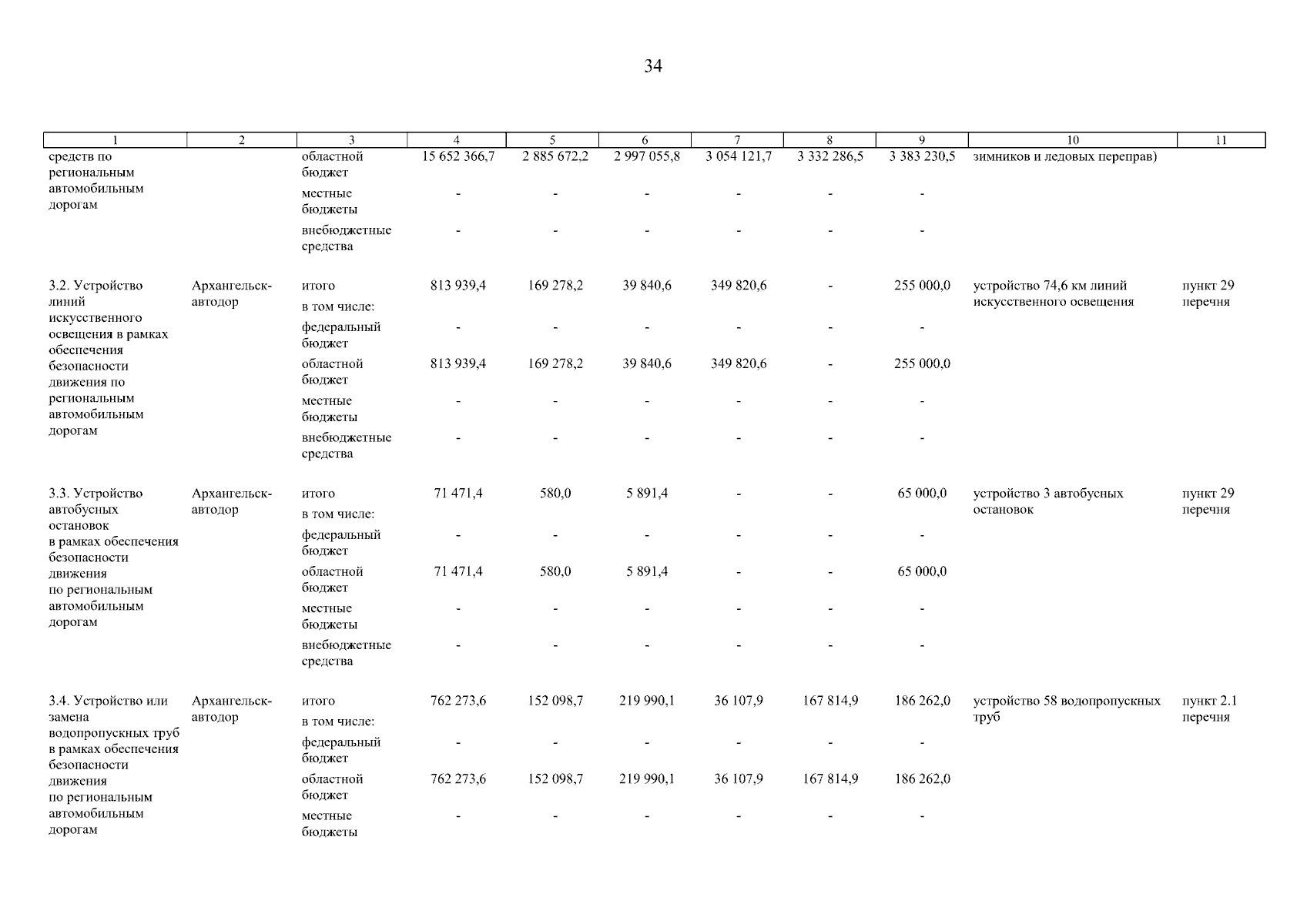 34

| 1 | 2 | 3 | 4 | 5 | 6 | 7 | 8 | 9 | 10 | 11 |
|---|---|---|---|---|---|---|---|---|---|---|
| средств по региональным автомобильным дорогам | | областной бюджет | 15 652 366,7 | 2 885 672,2 | 2 997 055,8 | 3 054 121,7 | 3 332 286,5 | 3 383 230,5 | зимников и ледовых переправ) | |
| | | местные бюджеты | - | - | - | - | - | - | | |
| | | внебюджетные средства | - | - | - | - | - | - | | |
| 3.2. Устройство линий искусственного освещения в рамках обеспечения безопасности движения по региональным автомобильным дорогам | Архангельск-автодор | итого | 813 939,4 | 169 278,2 | 39 840,6 | 349 820,6 | - | 255 000,0 | устройство 74,6 км линий искусственного освещения | пункт 29 перечня |
| | | в том числе: | | | | | | | | |
| | | федеральный бюджет | - | - | - | - | - | - | | |
| | | областной бюджет | 813 939,4 | 169 278,2 | 39 840,6 | 349 820,6 | - | 255 000,0 | | |
| | | местные бюджеты | - | - | - | - | - | - | | |
| | | внебюджетные средства | - | - | - | - | - | - | | |
| 3.3. Устройство автобусных остановок в рамках обеспечения безопасности движения по региональным автомобильным дорогам | Архангельск-автодор | итого | 71 471,4 | 580,0 | 5 891,4 | - | - | 65 000,0 | устройство 3 автобусных остановок | пункт 29 перечня |
| | | в том числе: | | | | | | | | |
| | | федеральный бюджет | - | - | - | - | - | - | | |
| | | областной бюджет | 71 471,4 | 580,0 | 5 891,4 | - | - | 65 000,0 | | |
| | | местные бюджеты | - | - | - | - | - | - | | |
| | | внебюджетные средства | - | - | - | - | - | - | | |
| 3.4. Устройство или замена водопропускных труб в рамках обеспечения безопасности движения по региональным автомобильным дорогам | Архангельск-автодор | итого | 762 273,6 | 152 098,7 | 219 990,1 | 36 107,9 | 167 814,9 | 186 262,0 | устройство 58 водопропускных труб | пункт 2.1 перечня |
| | | в том числе: | | | | | | | | |
| | | федеральный бюджет | - | - | - | - | - | - | | |
| | | областной бюджет | 762 273,6 | 152 098,7 | 219 990,1 | 36 107,9 | 167 814,9 | 186 262,0 | | |
| | | местные бюджеты | - | - | - | - | - | - | | |